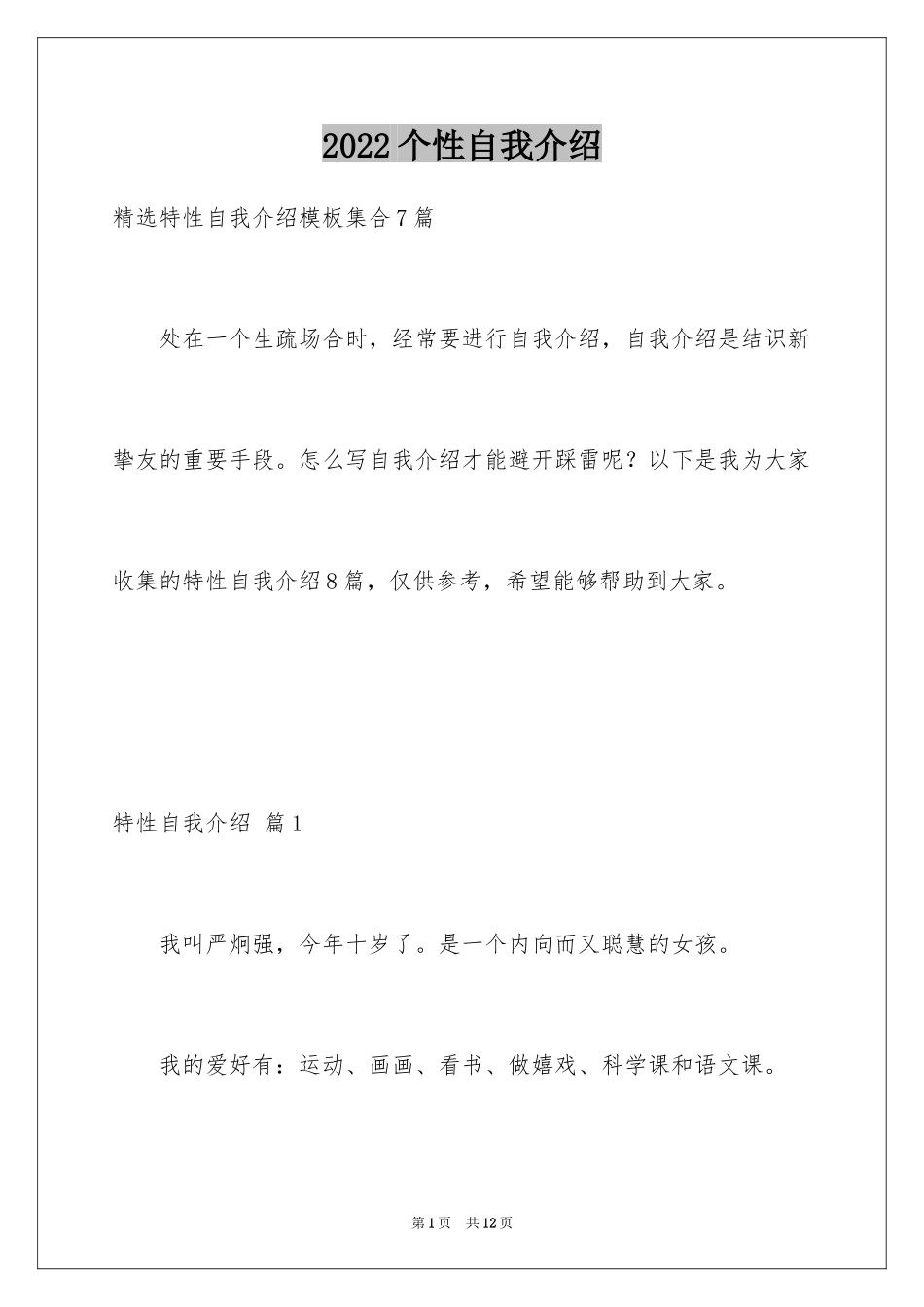 2022个性自我介绍

精选特性自我介绍模板集合7篇

处在一个生疏场合时，经常要进行自我介绍，自我介绍是结识新挚友的重要手段。怎么写自我介绍才能避开踩雷呢？以下是我为大家收集的特性自我介绍8篇，仅供参考，希望能够帮助到大家。

特性自我介绍 篇1

我叫严炯强，今年十岁了。是一个内向而又聪慧的女孩。

我的爱好有：运动、画画、看书、做嬉戏、科学课和语文课。

第1页 共12页